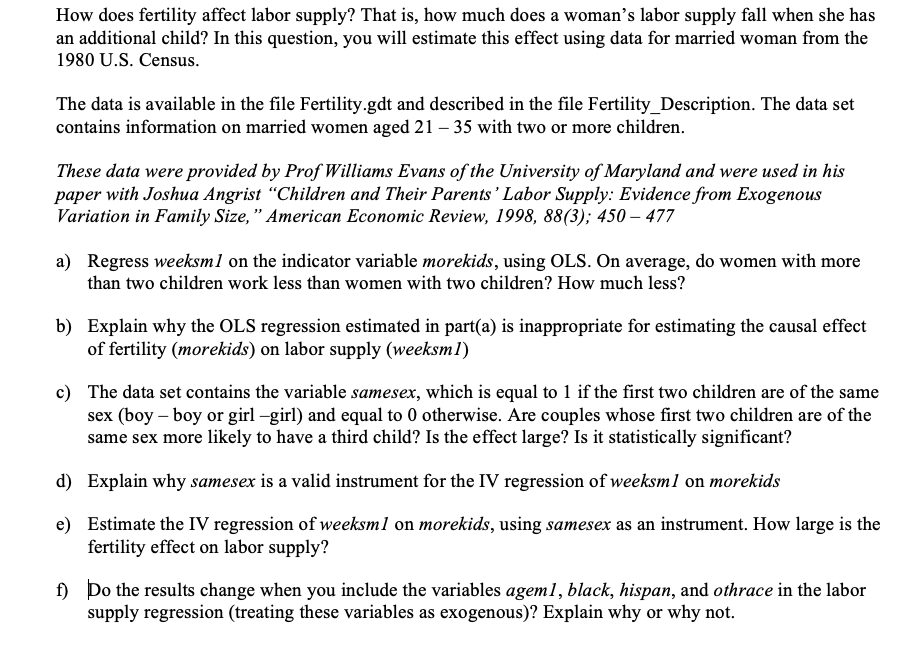 How does fertility affect labor supply? That is, how much does a woman's labor supply fall when she has an additional child? In this question, you will estimate this effect using data for married woman from the 1980 U.S. Census.

The data is available in the file Fertility.gdt and described in the file Fertility_Description. The data set contains information on married women aged 21 – 35 with two or more children.

These data were provided by Prof Williams Evans of the University of Maryland and were used in his paper with Joshua Angrist "Children and Their Parents' Labor Supply: Evidence from Exogenous Variation in Family Size," American Economic Review, 1998, 88(3); 450 – 477

a) Regress weeksm1 on the indicator variable morekids, using OLS. On average, do women with more than two children work less than women with two children? How much less?

b) Explain why the OLS regression estimated in part(a) is inappropriate for estimating the causal effect of fertility (morekids) on labor supply (weeksm1)

c) The data set contains the variable samesex, which is equal to 1 if the first two children are of the same sex (boy – boy or girl –girl) and equal to 0 otherwise. Are couples whose first two children are of the same sex more likely to have a third child? Is the effect large? Is it statistically significant?

d) Explain why samesex is a valid instrument for the IV regression of weeksm1 on morekids

e) Estimate the IV regression of weeksm1 on morekids, using samesex as an instrument. How large is the fertility effect on labor supply?

f) Do the results change when you include the variables agem1, black, hispan, and othrace in the labor supply regression (treating these variables as exogenous)? Explain why or why not.